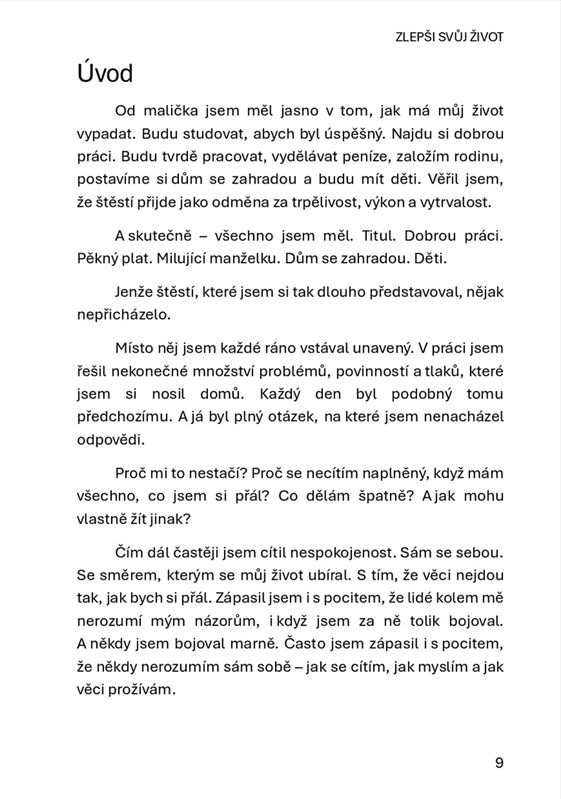 ZLEPŠI SVŮJ ŽIVOT

Úvod

Od malička jsem měl jasno v tom, jak má můj život vypadat. Budu studovat, abych byl úspěšný. Najdu si dobrou práci. Budu tvrdě pracovat, vydělávat peníze, založím rodinu, postavíme si dům se zahradou a budu mít děti. Věřil jsem, že štěstí přijde jako odměna za trpělivost, výkon a vytrvalost.

A skutečně – všechno jsem měl. Titul. Dobrou práci. Pěkný plat. Milující manželku. Dům se zahradou. Děti.

Jenže štěstí, které jsem si tak dlouho představoval, nějak nepřicházelo.

Místo něj jsem každé ráno vstával unavený. V práci jsem řešil nekonečné množství problémů, povinností a tlaků, které jsem si nosil domů. Každý den byl podobný tomu předchozímu. A já byl plný otázek, na které jsem nenacházel odpovědi.

Proč mi to nestačí? Proč se necítím naplněný, když mám všechno, co jsem si přál? Co dělám špatně? A jak mohu vlastně žít jinak?

Čím dál častěji jsem cítil nespokojenost. Sám se sebou. Se směrem, kterým se můj život ubíral. S tím, že věci nejdou tak, jak bych si přál. Zápasil jsem i s pocitem, že lidé kolem mě nerozumí mým názorům, i když jsem za ně tolik bojoval. A někdy jsem bojoval marně. Často jsem zápasil i s pocitem, že někdy nerozumím sám sobě – jak se cítím, jak myslím a jak věci prožívám.

9